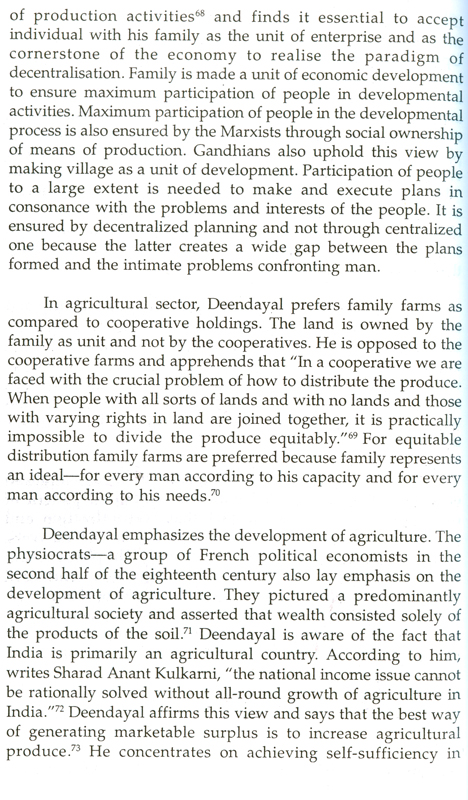 of production activities$^{68}$ and finds it essential to accept individual with his family as the unit of enterprise and as the cornerstone of the economy to realise the paradigm of decentralisation. Family is made a unit of economic development to ensure maximum participation of people in developmental activities. Maximum participation of people in the developmental process is also ensured by the Marxists through social ownership of means of production. Gandhians also uphold this view by making village as a unit of development. Participation of people to a large extent is needed to make and execute plans in consonance with the problems and interests of the people. It is ensured by decentralized planning and not through centralized one because the latter creates a wide gap between the plans formed and the intimate problems confronting man.

In agricultural sector, Deendayal prefers family farms as compared to cooperative holdings. The land is owned by the family as unit and not by the cooperatives. He is opposed to the cooperative farms and apprehends that "In a cooperative we are faced with the crucial problem of how to distribute the produce. When people with all sorts of lands and with no lands and those with varying rights in land are joined together, it is practically impossible to divide the produce equitably."$^{69}$ For equitable distribution family farms are preferred because family represents an ideal—for every man according to his capacity and for every man according to his needs.$^{70}$

Deendayal emphasizes the development of agriculture. The physiocrats—a group of French political economists in the second half of the eighteenth century also lay emphasis on the development of agriculture. They pictured a predominantly agricultural society and asserted that wealth consisted solely of the products of the soil.$^{71}$ Deendayal is aware of the fact that India is primarily an agricultural country. According to him, writes Sharad Anant Kulkarni, "the national income issue cannot be rationally solved without all-round growth of agriculture in India."$^{72}$ Deendayal affirms this view and says that the best way of generating marketable surplus is to increase agricultural produce.$^{73}$ He concentrates on achieving self-sufficiency in